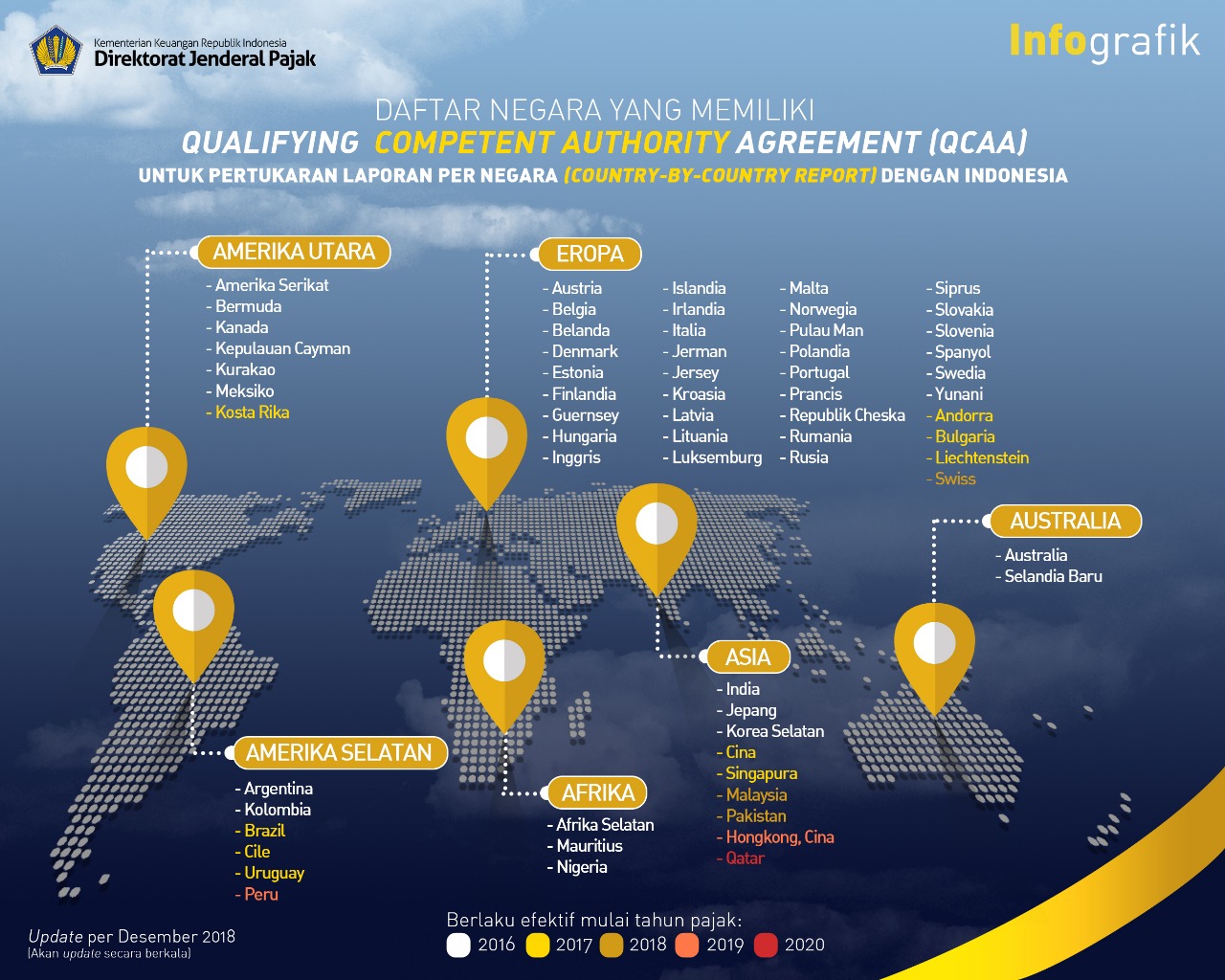 Kementerian Keuangan Republik Indonesia
Direktorat Jenderal Pajak

Infografik

DAFTAR NEGARA YANG MEMILIKI
QUALIFYING COMPETENT AUTHORITY AGREEMENT (QCAA)
UNTUK PERTUKARAN LAPORAN PER NEGARA (COUNTRY-BY-COUNTRY REPORT) DENGAN INDONESIA

AMERIKA UTARA
- Amerika Serikat
- Bermuda
- Kanada
- Kepulauan Cayman
- Kurakao
- Meksiko
- Kosta Rika

EROPA
- Austria
- Belgia
- Belanda
- Denmark
- Estonia
- Finlandia
- Guernsey
- Hungaria
- Inggris

- Islandia
- Irlandia
- Italia
- Jerman
- Jersey
- Kroasia
- Latvia
- Lituania
- Luksemburg

- Malta
- Norwegia
- Pulau Man
- Polandia
- Portugal
- Prancis
- Republik Cheska
- Rumania
- Rusia

- Siprus
- Slovakia
- Slovenia
- Spanyol
- Swedia
- Yunani
- Andorra
- Bulgaria
- Liechtenstein
- Swiss

AUSTRALIA
- Australia
- Selandia Baru

ASIA
- India
- Jepang
- Korea Selatan
- Cina
- Singapura
- Malaysia
- Pakistan
- Hongkong, Cina
- Qatar

AMERIKA SELATAN
- Argentina
- Kolombia
- Brazil
- Cile
- Uruguay
- Peru

AFRIKA
- Afrika Selatan
- Mauritius
- Nigeria

Update per Desember 2018
(Akan update secara berkala)

Berlaku efektif mulai tahun pajak:
2016 2017 2018 2019 2020